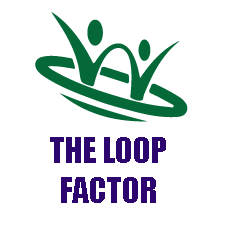 THE LOOP FACTOR